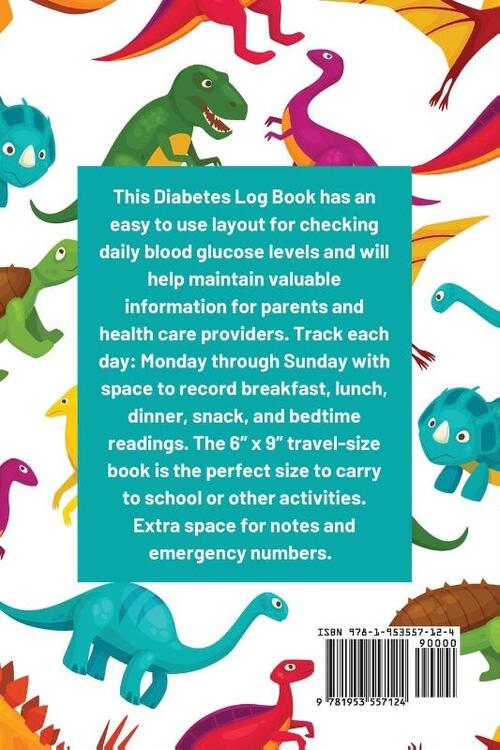 This Diabetes Log Book has an easy to use layout for checking daily blood glucose levels and will help maintain valuable information for parents and health care providers. Track each day: Monday through Sunday with space to record breakfast, lunch, dinner, snack, and bedtime readings. The 6" x 9" travel-size book is the perfect size to carry to school or other activities. Extra space for notes and emergency numbers.

ISBN 978-1-953557-12-4

90000

9 781953 557124